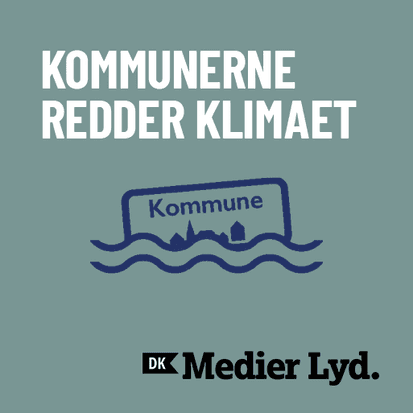 KOMMUNERNE REDDER KLIMAET

Kommune

DK Medier Lyd.